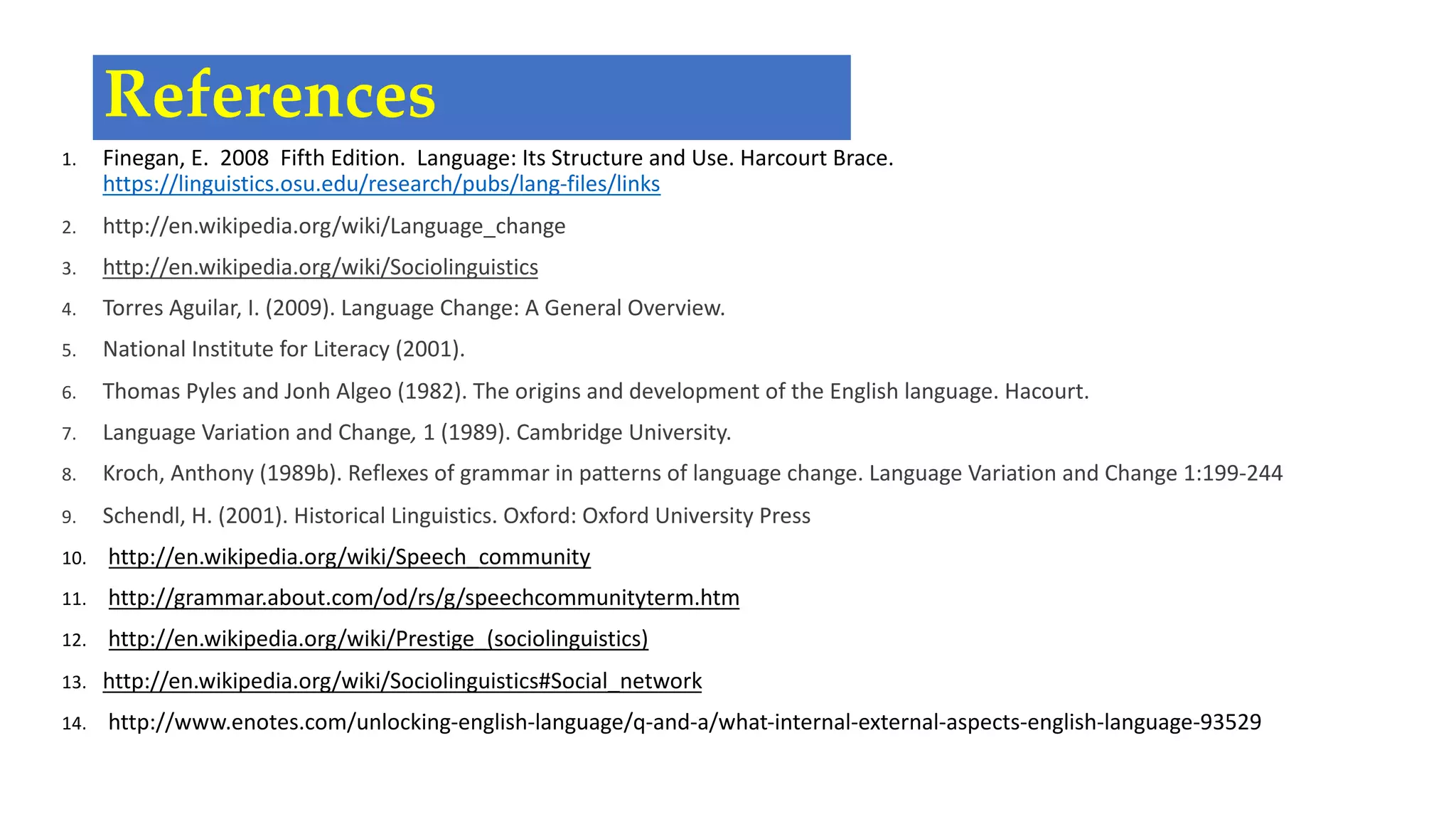 References

1. Finegan, E. 2008 Fifth Edition. Language: Its Structure and Use. Harcourt Brace. https://linguistics.osu.edu/research/pubs/lang-files/links

2. http://en.wikipedia.org/wiki/Language_change

3. http://en.wikipedia.org/wiki/Sociolinguistics

4. Torres Aguilar, I. (2009). Language Change: A General Overview.

5. National Institute for Literacy (2001).

6. Thomas Pyles and Jonh Algeo (1982). The origins and development of the English language. Hacourt.

7. Language Variation and Change, 1 (1989). Cambridge University.

8. Kroch, Anthony (1989b). Reflexes of grammar in patterns of language change. Language Variation and Change 1:199-244

9. Schendl, H. (2001). Historical Linguistics. Oxford: Oxford University Press

10. http://en.wikipedia.org/wiki/Speech_community

11. http://grammar.about.com/od/rs/g/speechcommunityterm.htm

12. http://en.wikipedia.org/wiki/Prestige_(sociolinguistics)

13. http://en.wikipedia.org/wiki/Sociolinguistics#Social_network

14. http://www.enotes.com/unlocking-english-language/q-and-a/what-internal-external-aspects-english-language-93529